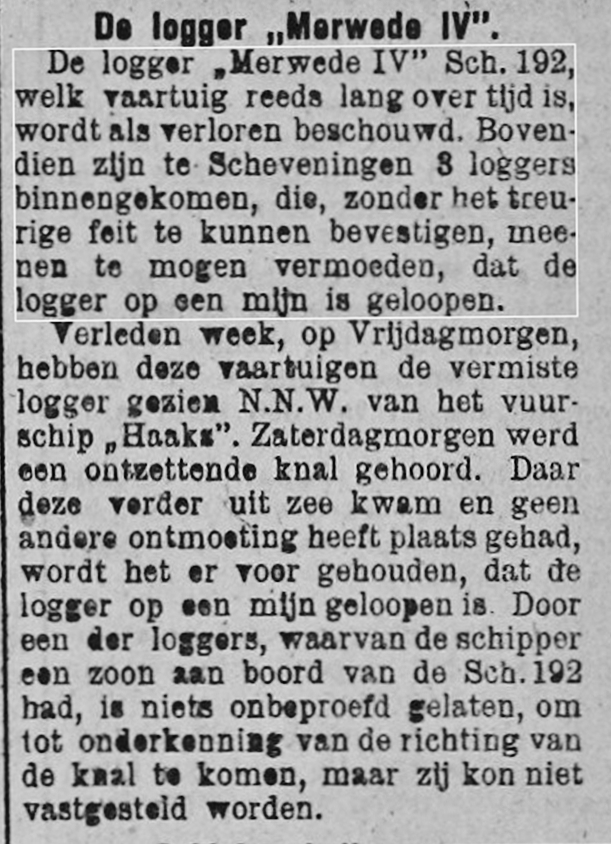 De logger „Merwede IV".

De logger „Merwede IV" Sch. 192, welk vaartuig reeds lang over tijd is, wordt als verloren beschouwd. Bovendien zijn te Scheveningen 3 loggers binnengekomen, die, zonder het treurige feit te kunnen bevestigen, meenen te mogen vermoeden, dat de logger op een mijn is geloopen.

Verleden week, op Vrijdagmorgen, hebben deze vaartuigen de vermiste logger gezien N.N.W. van het vuurschip „Haaks". Zaterdagmorgen werd een ontzettende knal gehoord. Daar deze verder uit zee kwam en geen andere ontmoeting heeft plaats gehad, wordt het er voor gehouden, dat de logger op een mijn geloopen is. Door een der loggers, waarvan de schipper een zoon aan boord van de Sch. 192 had, is niets onbeproefd gelaten, om tot onderkenning van de richting van de knal te komen, maar zij kon niet vastgesteld worden.